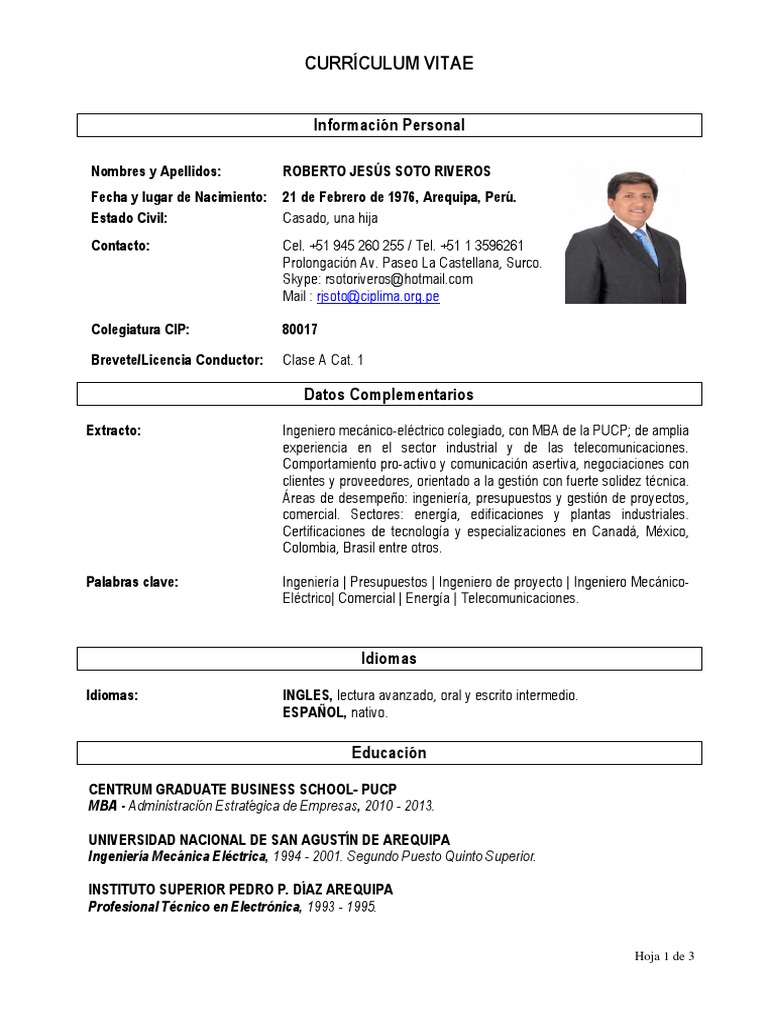 CURRÍCULUM VITAE

Información Personal

Nombres y Apellidos: ROBERTO JESÚS SOTO RIVEROS

Fecha y lugar de Nacimiento: 21 de Febrero de 1976, Arequipa, Perú.

Estado Civil: Casado, una hija

Contacto: Cel. +51 945 260 255 / Tel. +51 1 3596261
Prolongación Av. Paseo La Castellana, Surco.
Skype: rsotoriveros@hotmail.com
Mail : rjsoto@ciplima.org.pe

Colegiatura CIP: 80017

Brevete/Licencia Conductor: Clase A Cat. 1

Datos Complementarios

Extracto: Ingeniero mecánico-eléctrico colegiado, con MBA de la PUCP; de amplia experiencia en el sector industrial y de las telecomunicaciones. Comportamiento pro-activo y comunicación asertiva, negociaciones con clientes y proveedores, orientado a la gestión con fuerte solidez técnica. Áreas de desempeño: ingeniería, presupuestos y gestión de proyectos, comercial. Sectores: energía, edificaciones y plantas industriales. Certificaciones de tecnología y especializaciones en Canadá, México, Colombia, Brasil entre otros.

Palabras clave: Ingeniería | Presupuestos | Ingeniero de proyecto | Ingeniero Mecánico-Eléctrico| Comercial | Energía | Telecomunicaciones.

Idiomas

Idiomas: INGLES, lectura avanzado, oral y escrito intermedio.
ESPAÑOL, nativo.

Educación

CENTRUM GRADUATE BUSINESS SCHOOL- PUCP
MBA - Administración Estratégica de Empresas, 2010 - 2013.

UNIVERSIDAD NACIONAL DE SAN AGUSTÍN DE AREQUIPA
Ingeniería Mecánica Eléctrica, 1994 - 2001. Segundo Puesto Quinto Superior.

INSTITUTO SUPERIOR PEDRO P. DÍAZ AREQUIPA
Profesional Técnico en Electrónica, 1993 - 1995.

Hoja 1 de 3